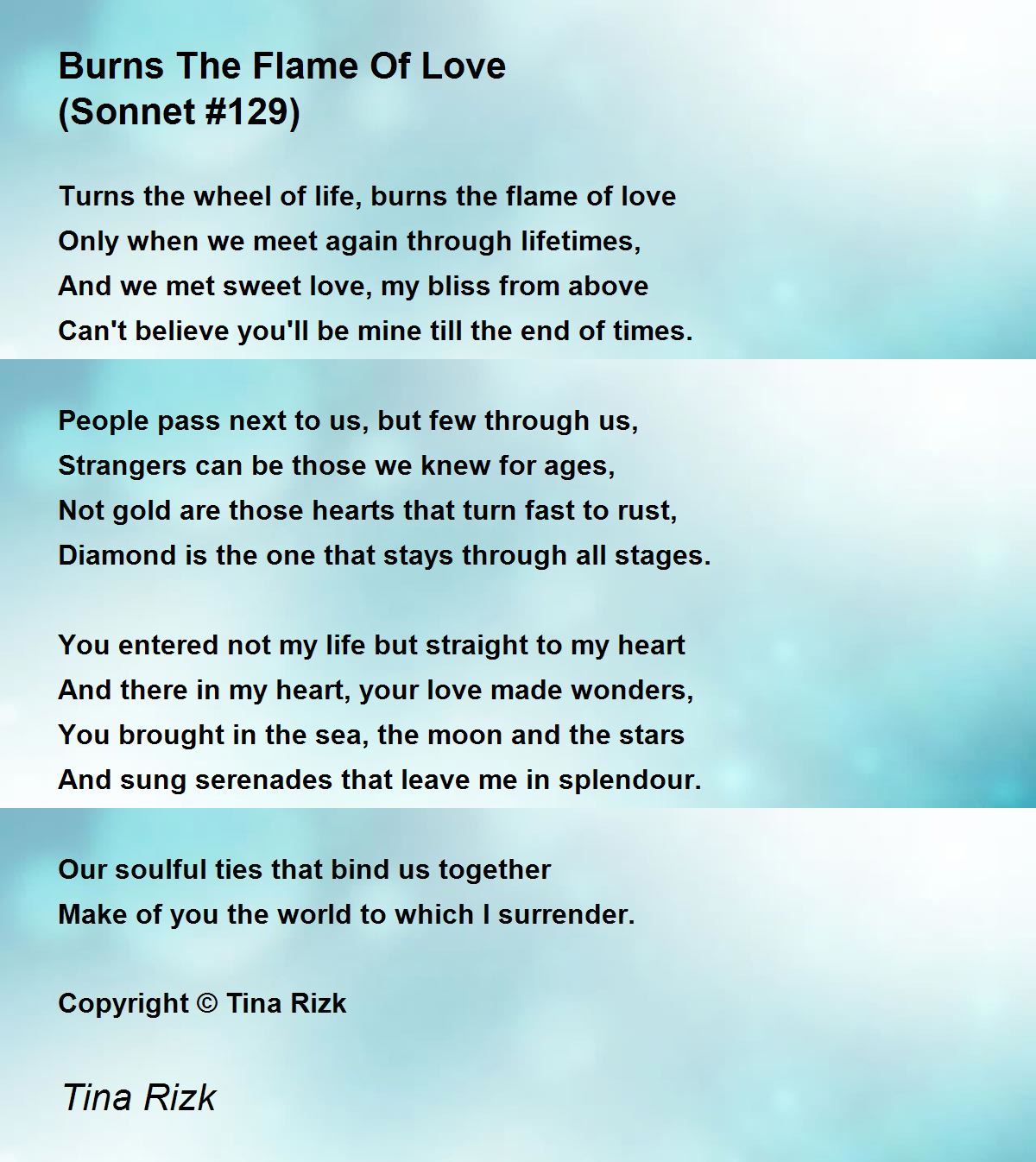 Burns The Flame Of Love
(Sonnet #129)

Turns the wheel of life, burns the flame of love
Only when we meet again through lifetimes,
And we met sweet love, my bliss from above
Can't believe you'll be mine till the end of times.

People pass next to us, but few through us,
Strangers can be those we knew for ages,
Not gold are those hearts that turn fast to rust,
Diamond is the one that stays through all stages.

You entered not my life but straight to my heart
And there in my heart, your love made wonders,
You brought in the sea, the moon and the stars
And sung serenades that leave me in splendour.

Our soulful ties that bind us together
Make of you the world to which I surrender.

Copyright © Tina Rizk

Tina Rizk